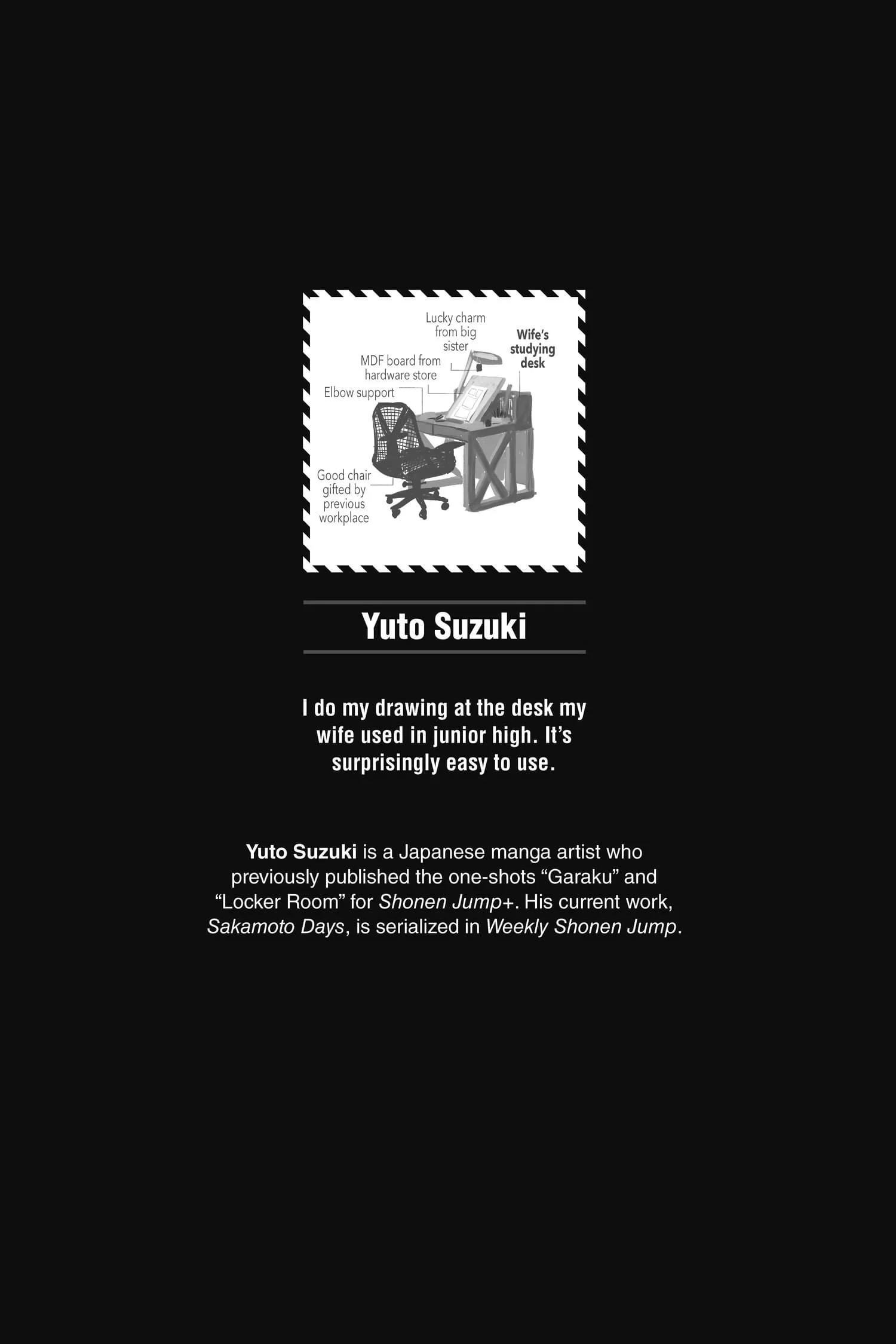 Lucky charm from big sister

Wife's studying desk

MDF board from hardware store

Elbow support

Good chair gifted by previous workplace

Yuto Suzuki

I do my drawing at the desk my wife used in junior high. It's surprisingly easy to use.

Yuto Suzuki is a Japanese manga artist who previously published the one-shots "Garaku" and "Locker Room" for Shonen Jump+. His current work, Sakamoto Days, is serialized in Weekly Shonen Jump.